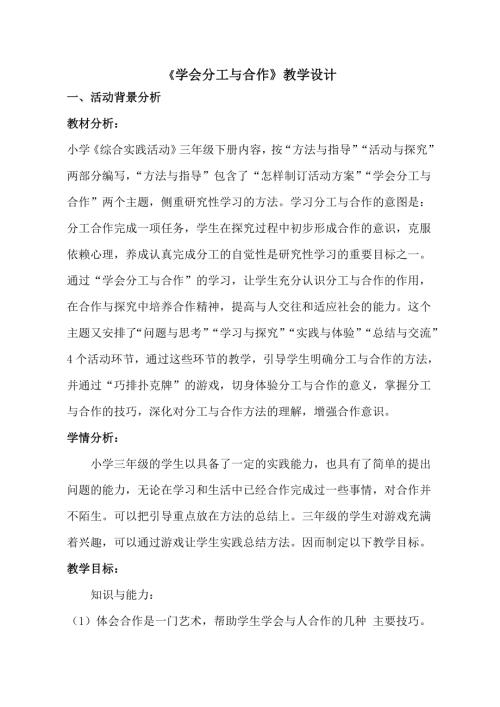 《学会分工与合作》教学设计

一、活动背景分析

教材分析：

小学《综合实践活动》三年级下册内容，按“方法与指导”“活动与探究”两部分编写，“方法与指导”包含了“怎样制订活动方案”“学会分工与合作”两个主题，侧重研究性学习的方法。学习分工与合作的意图是：分工合作完成一项任务，学生在探究过程中初步形成合作的意识，克服依赖心理，养成认真完成分工的自觉性是研究性学习的重要目标之一。通过“学会分工与合作”的学习，让学生充分认识分工与合作的作用，在合作与探究中培养合作精神，提高与人交往和适应社会的能力。这个主题又安排了“问题与思考”“学习与探究”“实践与体验”“总结与交流”4个活动环节，通过这些环节的教学，引导学生明确分工与合作的方法，并通过“巧排扑克牌”的游戏，切身体验分工与合作的意义，掌握分工与合作的技巧，深化对分工与合作方法的理解，增强合作意识。

学情分析：

小学三年级的学生以具备了一定的实践能力，也具有了简单的提出问题的能力，无论在学习和生活中已经合作完成过一些事情，对合作并不陌生。可以把引导重点放在方法的总结上。三年级的学生对游戏充满着兴趣，可以通过游戏让学生实践总结方法。因而制定以下教学目标。

教学目标：

知识与能力：

（1）体会合作是一门艺术，帮助学生学会与人合作的几种 主要技巧。